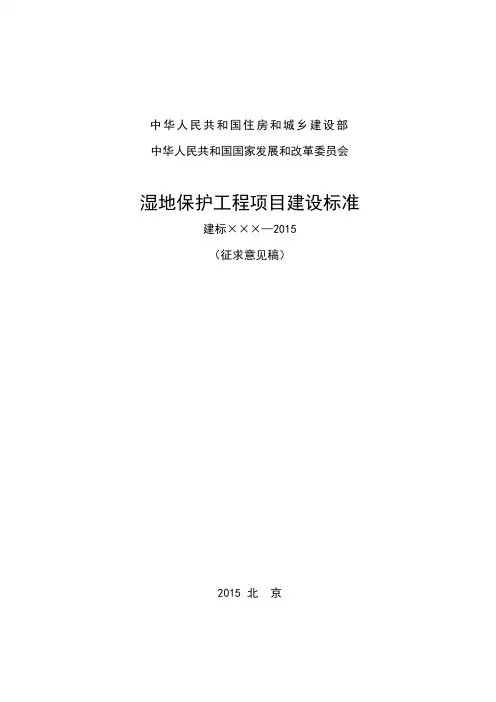 中华人民共和国住房和城乡建设部

中华人民共和国国家发展和改革委员会

湿地保护工程项目建设标准

建标×××—2015

（征求意见稿）

2015 北 京